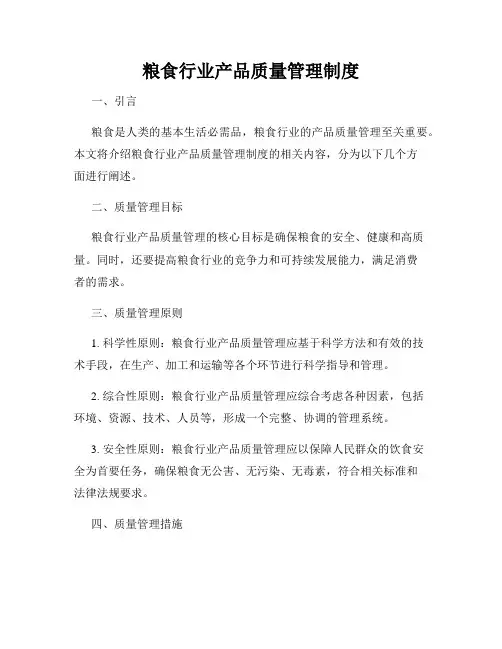 粮食行业产品质量管理制度

一、引言

粮食是人类的基本生活必需品，粮食行业的产品质量管理至关重要。本文将介绍粮食行业产品质量管理制度的相关内容，分为以下几个方面进行阐述。

二、质量管理目标

粮食行业产品质量管理的核心目标是确保粮食的安全、健康和高质量。同时，还要提高粮食行业的竞争力和可持续发展能力，满足消费者的需求。

三、质量管理原则

1. 科学性原则：粮食行业产品质量管理应基于科学方法和有效的技术手段，在生产、加工和运输等各个环节进行科学指导和管理。

2. 综合性原则：粮食行业产品质量管理应综合考虑各种因素，包括环境、资源、技术、人员等，形成一个完整、协调的管理系统。

3. 安全性原则：粮食行业产品质量管理应以保障人民群众的饮食安全为首要任务，确保粮食无公害、无污染、无毒素，符合相关标准和法律法规要求。

四、质量管理措施